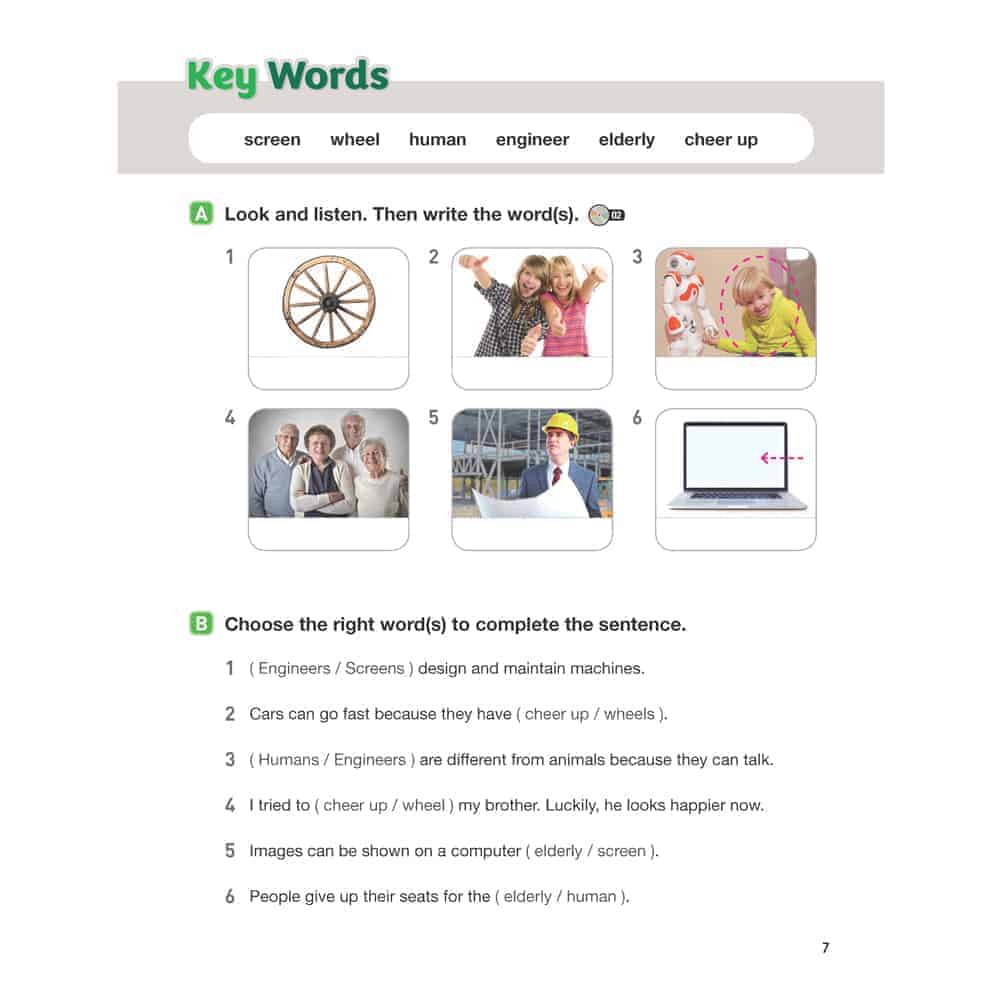 Key Words

screen wheel human engineer elderly cheer up

A Look and listen. Then write the word(s). 02

1

2

3

4

5

6

B Choose the right word(s) to complete the sentence.

1 ( Engineers / Screens ) design and maintain machines.

2 Cars can go fast because they have ( cheer up / wheels ).

3 ( Humans / Engineers ) are different from animals because they can talk.

4 I tried to ( cheer up / wheel ) my brother. Luckily, he looks happier now.

5 Images can be shown on a computer ( elderly / screen ).

6 People give up their seats for the ( elderly / human ).

7